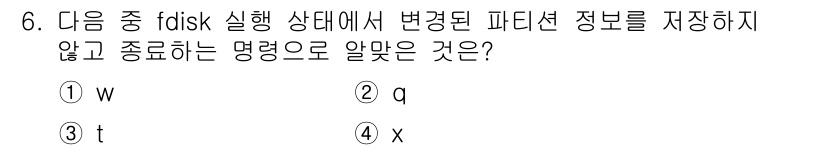 6. 다음 중 fdisk 실행 상태에서 변경된 파티션 정보를 저장하지 않고 종료하는 명령으로 알맞은 것은?

① w
② q
③ t
④ x